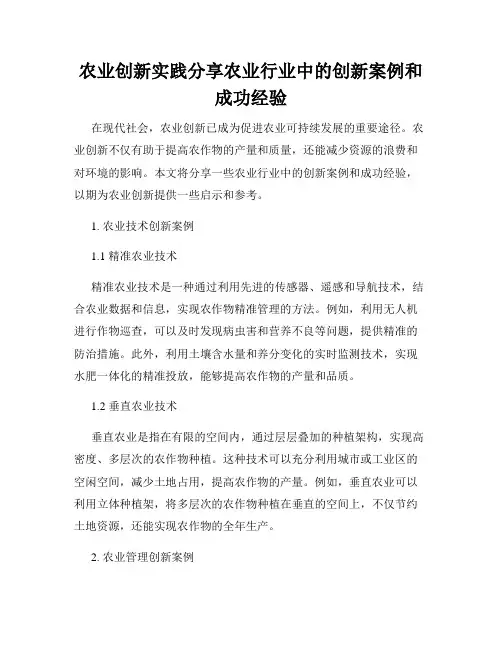 农业创新实践分享农业行业中的创新案例和成功经验

在现代社会，农业创新已成为促进农业可持续发展的重要途径。农业创新不仅有助于提高农作物的产量和质量，还能减少资源的浪费和对环境的影响。本文将分享一些农业行业中的创新案例和成功经验，以期为农业创新提供一些启示和参考。

1. 农业技术创新案例

1.1 精准农业技术

精准农业技术是一种通过利用先进的传感器、遥感和导航技术，结合农业数据和信息，实现农作物精准管理的方法。例如，利用无人机进行作物巡查，可以及时发现病虫害和营养不良等问题，提供精准的防治措施。此外，利用土壤含水量和养分变化的实时监测技术，实现水肥一体化的精准投放，能够提高农作物的产量和品质。

1.2 垂直农业技术

垂直农业是指在有限的空间内，通过层层叠加的种植架构，实现高密度、多层次的农作物种植。这种技术可以充分利用城市或工业区的空闲空间，减少土地占用，提高农作物的产量。例如，垂直农业可以利用立体种植架，将多层次的农作物种植在垂直的空间上，不仅节约土地资源，还能实现农作物的全年生产。

2. 农业管理创新案例